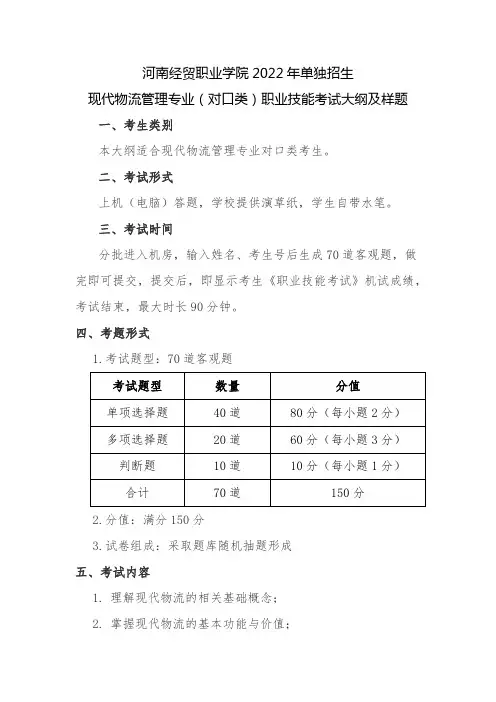 河南经贸职业学院 2022 年单独招生
现代物流管理专业（对口类）职业技能考试大纲及样题

一、考生类别

本大纲适合现代物流管理专业对口类考生。

二、考试形式

上机（电脑）答题，学校提供演草纸，学生自带水笔。

三、考试时间

分批进入机房，输入姓名、考生号后生成 70 道客观题，做完即可提交，提交后，即显示考生《职业技能考试》机试成绩，考试结束，最大时长 90 分钟。

四、考题形式

1. 考试题型：70 道客观题

| 考试题型 | 数量 | 分值 |
|---|---|---|
| 单项选择题 | 40 道 | 80 分（每小题 2 分） |
| 多项选择题 | 20 道 | 60 分（每小题 3 分） |
| 判断题 | 10 道 | 10 分（每小题 1 分） |
| 合计 | 70 道 | 150 分 |

2. 分值：满分 150 分

3. 试卷组成：采取题库随机抽题形成

五、考试内容

1. 理解现代物流的相关基础概念；

2. 掌握现代物流的基本功能与价值；